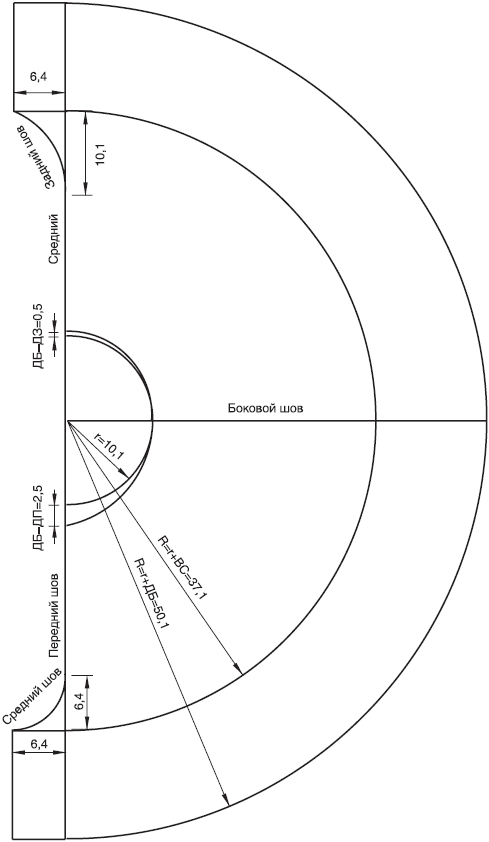 6,4

Задний шов

10,1

Средний

ДБ–ДЗ=0,5

Боковой шов

r=10,1

ДБ–ДП=2,5

R=r+ВС=37,1

R=r+ДБ=50,1

Передний шов

Средний шов

6,4

6,4